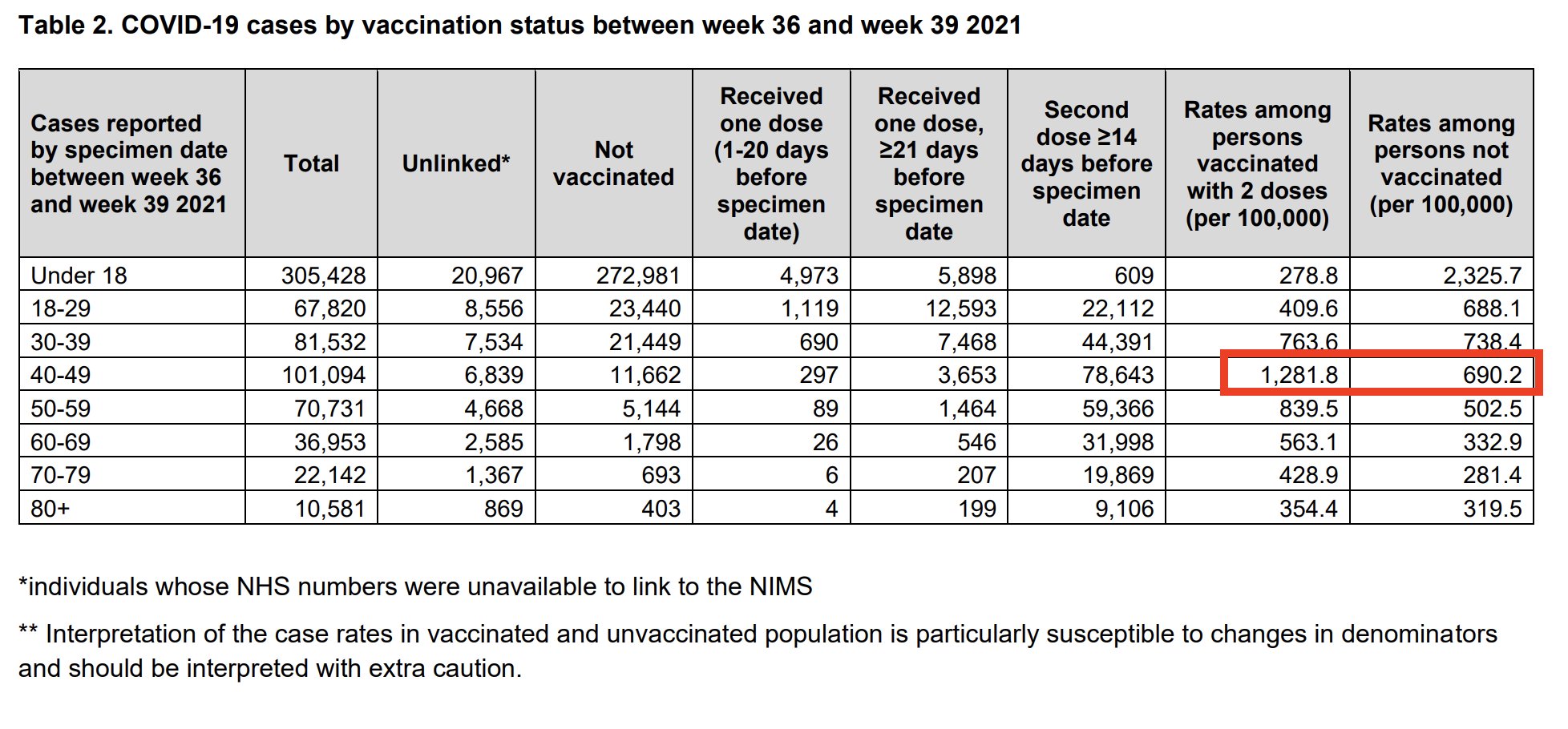 Table 2. COVID-19 cases by vaccination status between week 36 and week 39 2021

| Cases reported by specimen date between week 36 and week 39 2021 | Total | Unlinked* | Not vaccinated | Received one dose (1-20 days before specimen date) | Received one dose, ≥21 days before specimen date | Second dose ≥14 days before specimen date | Rates among persons vaccinated with 2 doses (per 100,000) | Rates among persons not vaccinated (per 100,000) |
|---|---|---|---|---|---|---|---|---|
| Under 18 | 305,428 | 20,967 | 272,981 | 4,973 | 5,898 | 609 | 278.8 | 2,325.7 |
| 18-29 | 67,820 | 8,556 | 23,440 | 1,119 | 12,593 | 22,112 | 409.6 | 688.1 |
| 30-39 | 81,532 | 7,534 | 21,449 | 690 | 7,468 | 44,391 | 763.6 | 738.4 |
| 40-49 | 101,094 | 6,839 | 11,662 | 297 | 3,653 | 78,643 | 1,281.8 | 690.2 |
| 50-59 | 70,731 | 4,668 | 5,144 | 89 | 1,464 | 59,366 | 839.5 | 502.5 |
| 60-69 | 36,953 | 2,585 | 1,798 | 26 | 546 | 31,998 | 563.1 | 332.9 |
| 70-79 | 22,142 | 1,367 | 693 | 6 | 207 | 19,869 | 428.9 | 281.4 |
| 80+ | 10,581 | 869 | 403 | 4 | 199 | 9,106 | 354.4 | 319.5 |

*individuals whose NHS numbers were unavailable to link to the NIMS

** Interpretation of the case rates in vaccinated and unvaccinated population is particularly susceptible to changes in denominators and should be interpreted with extra caution.